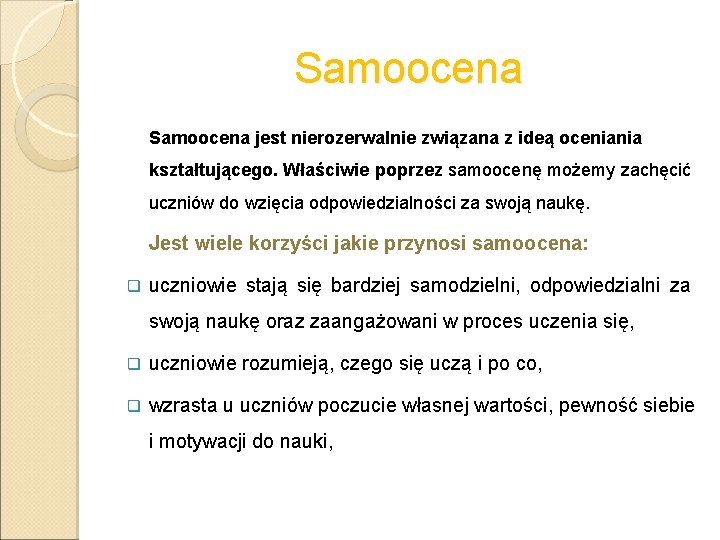 Samoocena

Samoocena jest nierozerwalnie związana z ideą oceniania kształtującego. Właściwie poprzez samoocenę możemy zachęcić uczniów do wzięcia odpowiedzialności za swoją naukę.

Jest wiele korzyści jakie przynosi samoocena:

❑ uczniowie stają się bardziej samodzielni, odpowiedzialni za swoją naukę oraz zaangażowani w proces uczenia się,

❑ uczniowie rozumieją, czego się uczą i po co,

❑ wzrasta u uczniów poczucie własnej wartości, pewność siebie i motywacji do nauki,